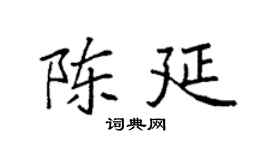 陈延

词典网